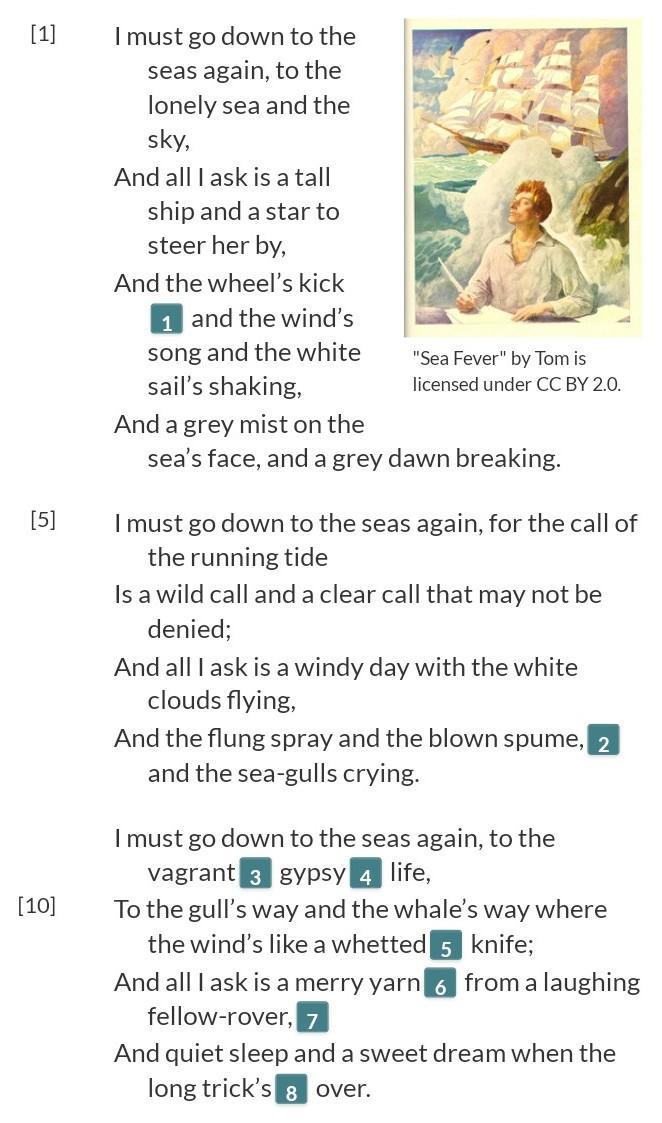 [1] I must go down to the seas again, to the lonely sea and the sky,
And all I ask is a tall ship and a star to steer her by,
And the wheel's kick 1 and the wind's song and the white sail's shaking,
And a grey mist on the sea's face, and a grey dawn breaking.

"Sea Fever" by Tom is licensed under CC BY 2.0.

[5] I must go down to the seas again, for the call of the running tide
Is a wild call and a clear call that may not be denied;
And all I ask is a windy day with the white clouds flying,
And the flung spray and the blown spume, 2 and the sea-gulls crying.

I must go down to the seas again, to the vagrant 3 gypsy 4 life,
[10] To the gull's way and the whale's way where the wind's like a whetted 5 knife;
And all I ask is a merry yarn 6 from a laughing fellow-rover, 7
And quiet sleep and a sweet dream when the long trick's 8 over.